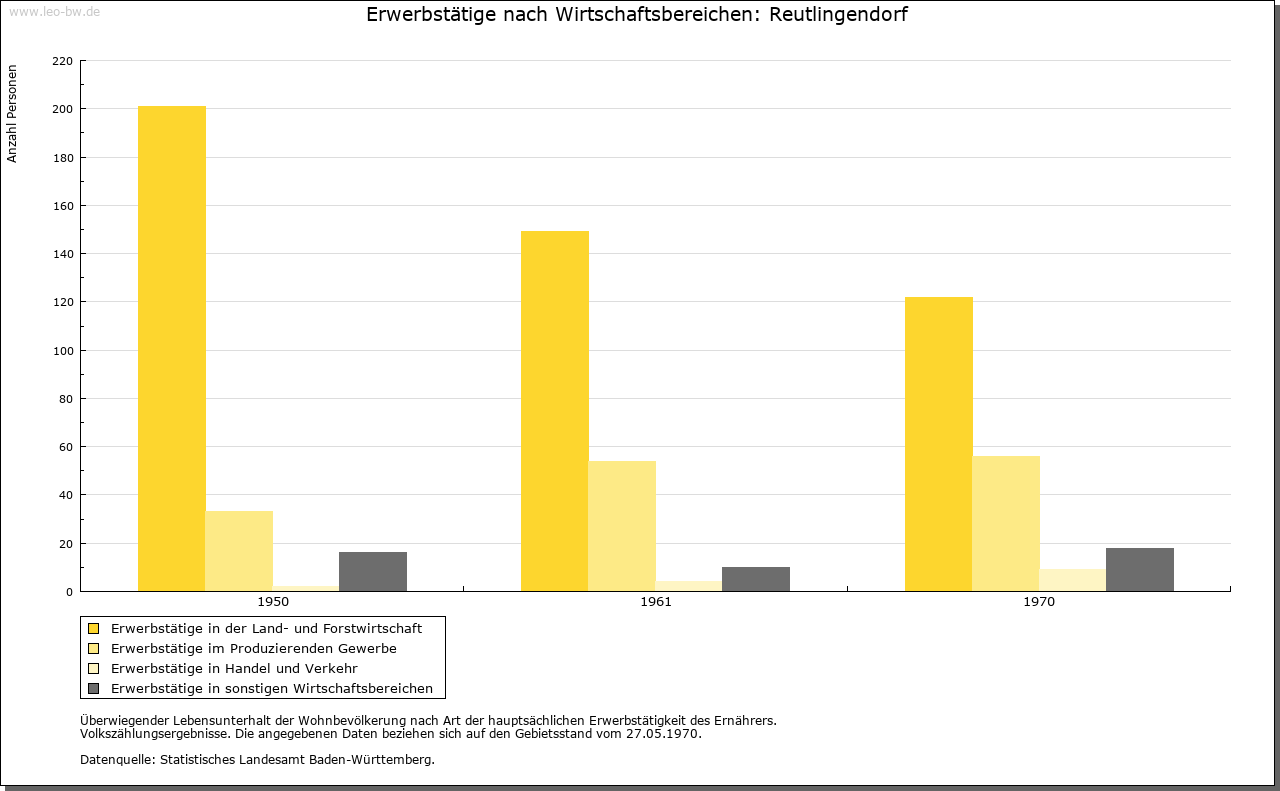 www.leo-bw.de

Erwerbstätige nach Wirtschaftsbereichen: Reutlingendorf

Anzahl Personen

220
200
180
160
140
120
100
80
60
40
20
0

1950
1961
1970

Erwerbstätige in der Land- und Forstwirtschaft
Erwerbstätige im Produzierenden Gewerbe
Erwerbstätige in Handel und Verkehr
Erwerbstätige in sonstigen Wirtschaftsbereichen

Überwiegender Lebensunterhalt der Wohnbevölkerung nach Art der hauptsächlichen Erwerbstätigkeit des Ernährers. Volkszählungsergebnisse. Die angegebenen Daten beziehen sich auf den Gebietsstand vom 27.05.1970.

Datenquelle: Statistisches Landesamt Baden-Württemberg.